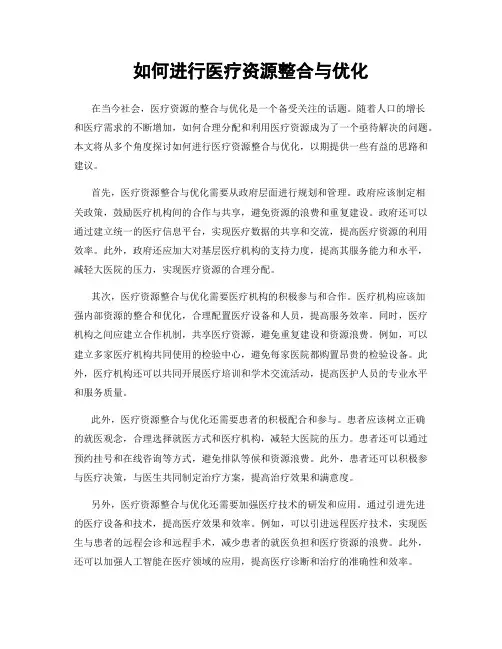 如何进行医疗资源整合与优化

在当今社会，医疗资源的整合与优化是一个备受关注的话题。随着人口的增长和医疗需求的不断增加，如何合理分配和利用医疗资源成为了一个亟待解决的问题。本文将从多个角度探讨如何进行医疗资源整合与优化，以期提供一些有益的思路和建议。

首先，医疗资源整合与优化需要从政府层面进行规划和管理。政府应该制定相关政策，鼓励医疗机构间的合作与共享，避免资源的浪费和重复建设。政府还可以通过建立统一的医疗信息平台，实现医疗数据的共享和交流，提高医疗资源的利用效率。此外，政府还应加大对基层医疗机构的支持力度，提高其服务能力和水平，减轻大医院的压力，实现医疗资源的合理分配。

其次，医疗资源整合与优化需要医疗机构的积极参与和合作。医疗机构应该加强内部资源的整合和优化，合理配置医疗设备和人员，提高服务效率。同时，医疗机构之间应建立合作机制，共享医疗资源，避免重复建设和资源浪费。例如，可以建立多家医疗机构共同使用的检验中心，避免每家医院都购置昂贵的检验设备。此外，医疗机构还可以共同开展医疗培训和学术交流活动，提高医护人员的专业水平和服务质量。

此外，医疗资源整合与优化还需要患者的积极配合和参与。患者应该树立正确的就医观念，合理选择就医方式和医疗机构，减轻大医院的压力。患者还可以通过预约挂号和在线咨询等方式，避免排队等候和资源浪费。此外，患者还可以积极参与医疗决策，与医生共同制定治疗方案，提高治疗效果和满意度。

另外，医疗资源整合与优化还需要加强医疗技术的研发和应用。通过引进先进的医疗设备和技术，提高医疗效果和效率。例如，可以引进远程医疗技术，实现医生与患者的远程会诊和远程手术，减少患者的就医负担和医疗资源的浪费。此外，还可以加强人工智能在医疗领域的应用，提高医疗诊断和治疗的准确性和效率。